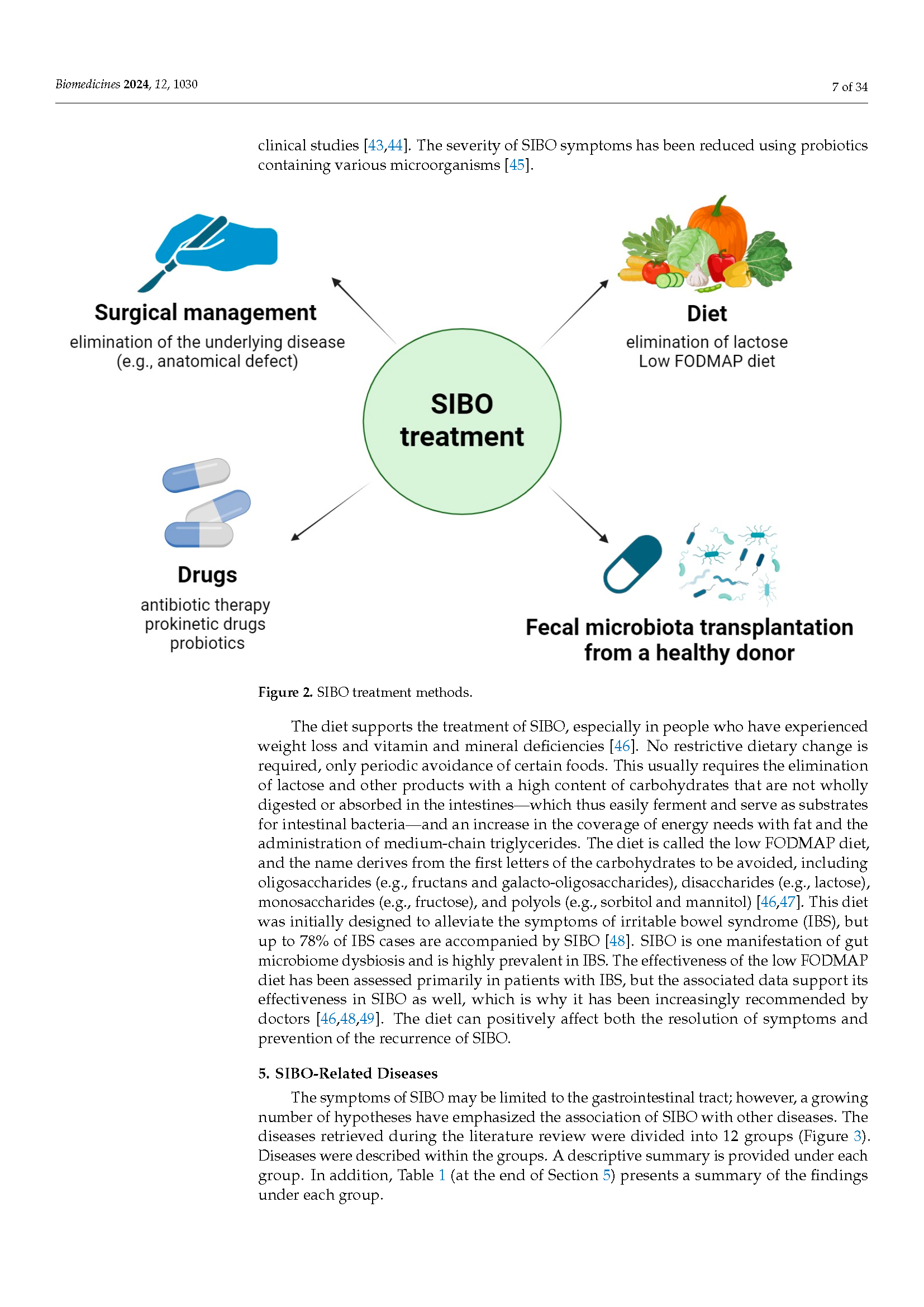 Biomedicines 2024, 12, 1030

7 of 34

clinical studies [43,44]. The severity of SIBO symptoms has been reduced using probiotics containing various microorganisms [45].

Surgical management
elimination of the underlying disease (e.g., anatomical defect)

Diet
elimination of lactose
Low FODMAP diet

SIBO treatment

Drugs
antibiotic therapy
prokinetic drugs
probiotics

Fecal microbiota transplantation from a healthy donor

Figure 2. SIBO treatment methods.

The diet supports the treatment of SIBO, especially in people who have experienced weight loss and vitamin and mineral deficiencies [46]. No restrictive dietary change is required, only periodic avoidance of certain foods. This usually requires the elimination of lactose and other products with a high content of carbohydrates that are not wholly digested or absorbed in the intestines—which thus easily ferment and serve as substrates for intestinal bacteria—and an increase in the coverage of energy needs with fat and the administration of medium-chain triglycerides. The diet is called the low FODMAP diet, and the name derives from the first letters of the carbohydrates to be avoided, including oligosaccharides (e.g., fructans and galacto-oligosaccharides), disaccharides (e.g., lactose), monosaccharides (e.g., fructose), and polyols (e.g., sorbitol and mannitol) [46,47]. This diet was initially designed to alleviate the symptoms of irritable bowel syndrome (IBS), but up to 78% of IBS cases are accompanied by SIBO [48]. SIBO is one manifestation of gut microbiome dysbiosis and is highly prevalent in IBS. The effectiveness of the low FODMAP diet has been assessed primarily in patients with IBS, but the associated data support its effectiveness in SIBO as well, which is why it has been increasingly recommended by doctors [46,48,49]. The diet can positively affect both the resolution of symptoms and prevention of the recurrence of SIBO.

5. SIBO-Related Diseases

The symptoms of SIBO may be limited to the gastrointestinal tract; however, a growing number of hypotheses have emphasized the association of SIBO with other diseases. The diseases retrieved during the literature review were divided into 12 groups (Figure 3). Diseases were described within the groups. A descriptive summary is provided under each group. In addition, Table 1 (at the end of Section 5) presents a summary of the findings under each group.